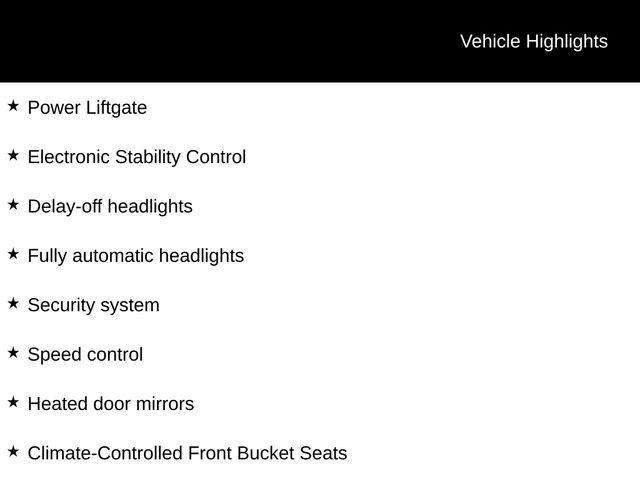 Vehicle Highlights

★ Power Liftgate

★ Electronic Stability Control

★ Delay-off headlights

★ Fully automatic headlights

★ Security system

★ Speed control

★ Heated door mirrors

★ Climate-Controlled Front Bucket Seats